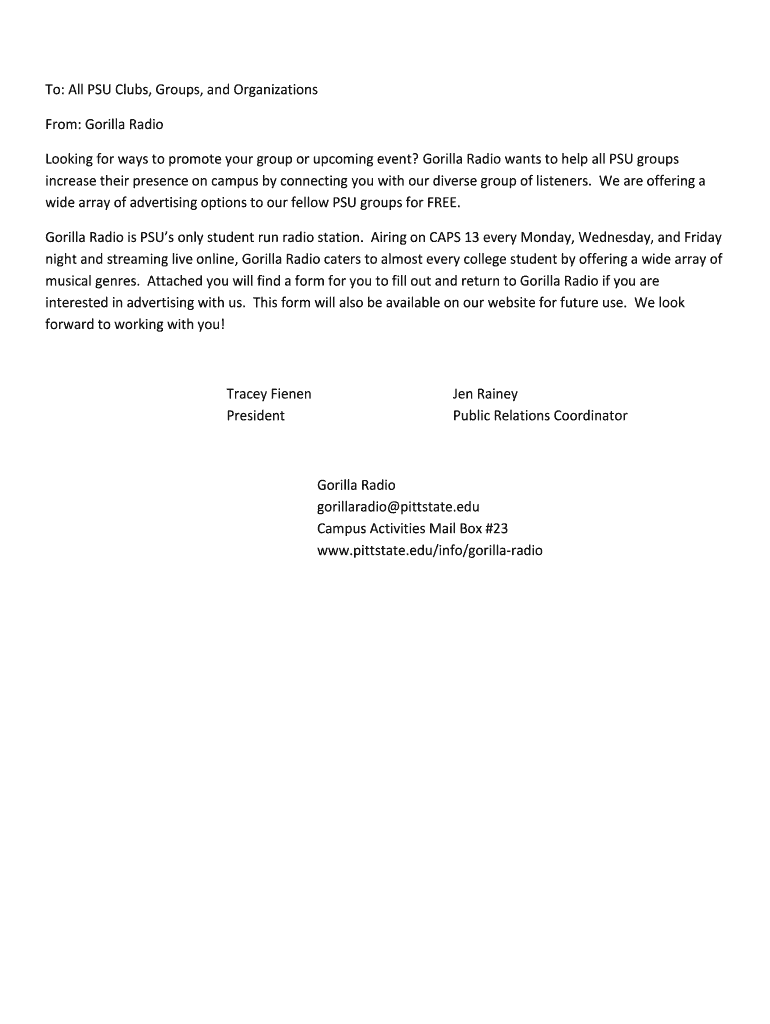 To: All PSU Clubs, Groups, and Organizations

From: Gorilla Radio

Looking for ways to promote your group or upcoming event? Gorilla Radio wants to help all PSU groups increase their presence on campus by connecting you with our diverse group of listeners. We are offering a wide array of advertising options to our fellow PSU groups for FREE.

Gorilla Radio is PSU's only student run radio station. Airing on CAPS 13 every Monday, Wednesday, and Friday night and streaming live online, Gorilla Radio caters to almost every college student by offering a wide array of musical genres. Attached you will find a form for you to fill out and return to Gorilla Radio if you are interested in advertising with us. This form will also be available on our website for future use. We look forward to working with you!

Tracey Fienen
President

Jen Rainey
Public Relations Coordinator

Gorilla Radio
gorillaradio@pittstate.edu
Campus Activities Mail Box #23
www.pittstate.edu/info/gorilla-radio